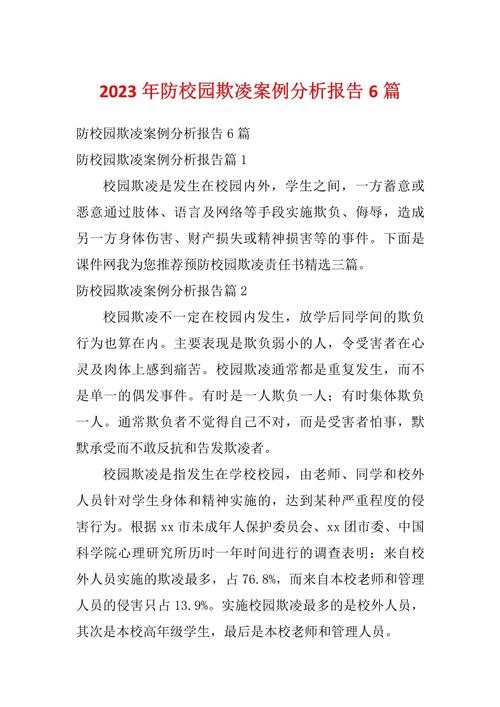 2023 年防校园欺凌案例分析报告 6 篇

防校园欺凌案例分析报告 6 篇

防校园欺凌案例分析报告篇 1

校园欺凌是发生在校园内外，学生之间，一方蓄意或恶意通过肢体、语言及网络等手段实施欺负、侮辱，造成另一方身体伤害、财产损失或精神损害等的事件。下面是课件网我为您推荐预防校园欺凌责任书精选三篇。

防校园欺凌案例分析报告篇 2

校园欺凌不一定在校园内发生，放学后同学间的欺负行为也算在内。主要表现是欺负弱小的人，令受害者在心灵及肉体上感到痛苦。校园欺凌通常都是重复发生，而不是单一的偶发事件。有时是一人欺负一人；有时集体欺负一人。通常欺负者不觉得自己不对，而是受害者怕事，默默承受而不敢反抗和告发欺凌者。

校园欺凌是指发生在学校校园，由老师、同学和校外人员针对学生身体和精神实施的，达到某种严重程度的侵害行为。根据 xx 市未成年人保护委员会、xx 团市委、中国科学院心理研究所历时一年时间进行的调查表明：来自校外人员实施的欺凌最多，占 76.8%，而来自本校老师和管理人员的侵害只占 13.9%。实施校园欺凌最多的是校外人员，其次是本校高年级学生，最后是本校老师和管理人员。